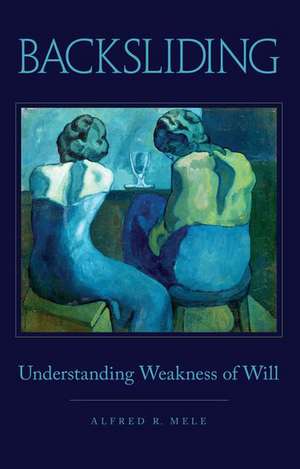 BACKSLIDING

Understanding Weakness of Will

ALFRED R. MELE